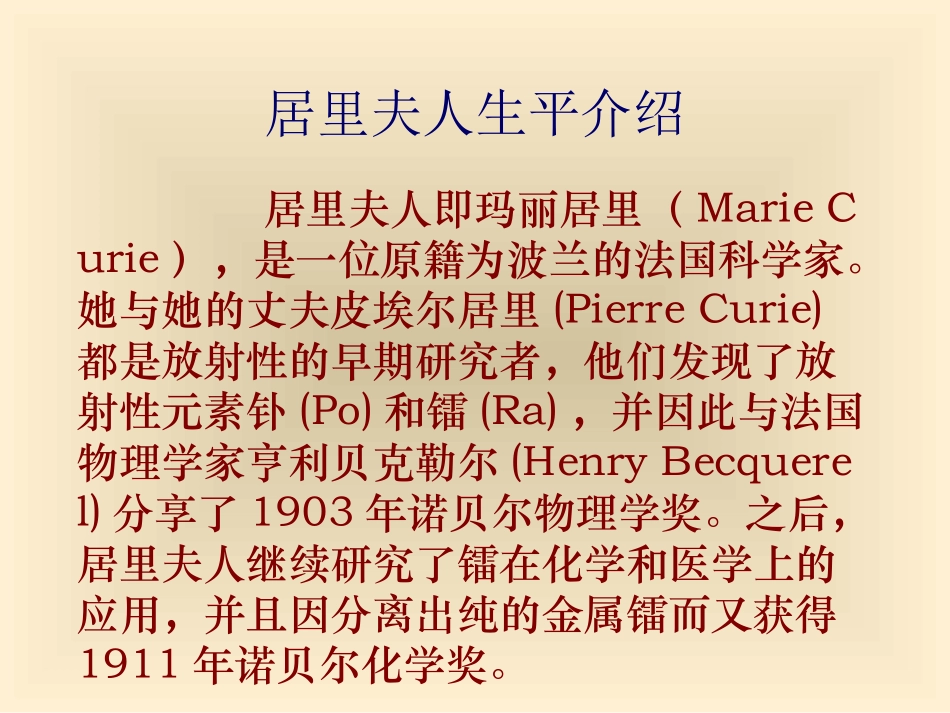 居里夫人生平介绍

居里夫人即玛丽居里（Marie Curie），是一位原籍为波兰的法国科学家。她与她的丈夫皮埃尔居里 (Pierre Curie) 都是放射性的早期研究者，他们发现了放射性元素钋 (Po) 和镭 (Ra)，并因此与法国物理学家亨利贝克勒尔 (Henry Becquerel) 分享了 1903 年诺贝尔物理学奖。之后，居里夫人继续研究了镭在化学和医学上的应用，并且因分离出纯的金属镭而又获得 1911 年诺贝尔化学奖。